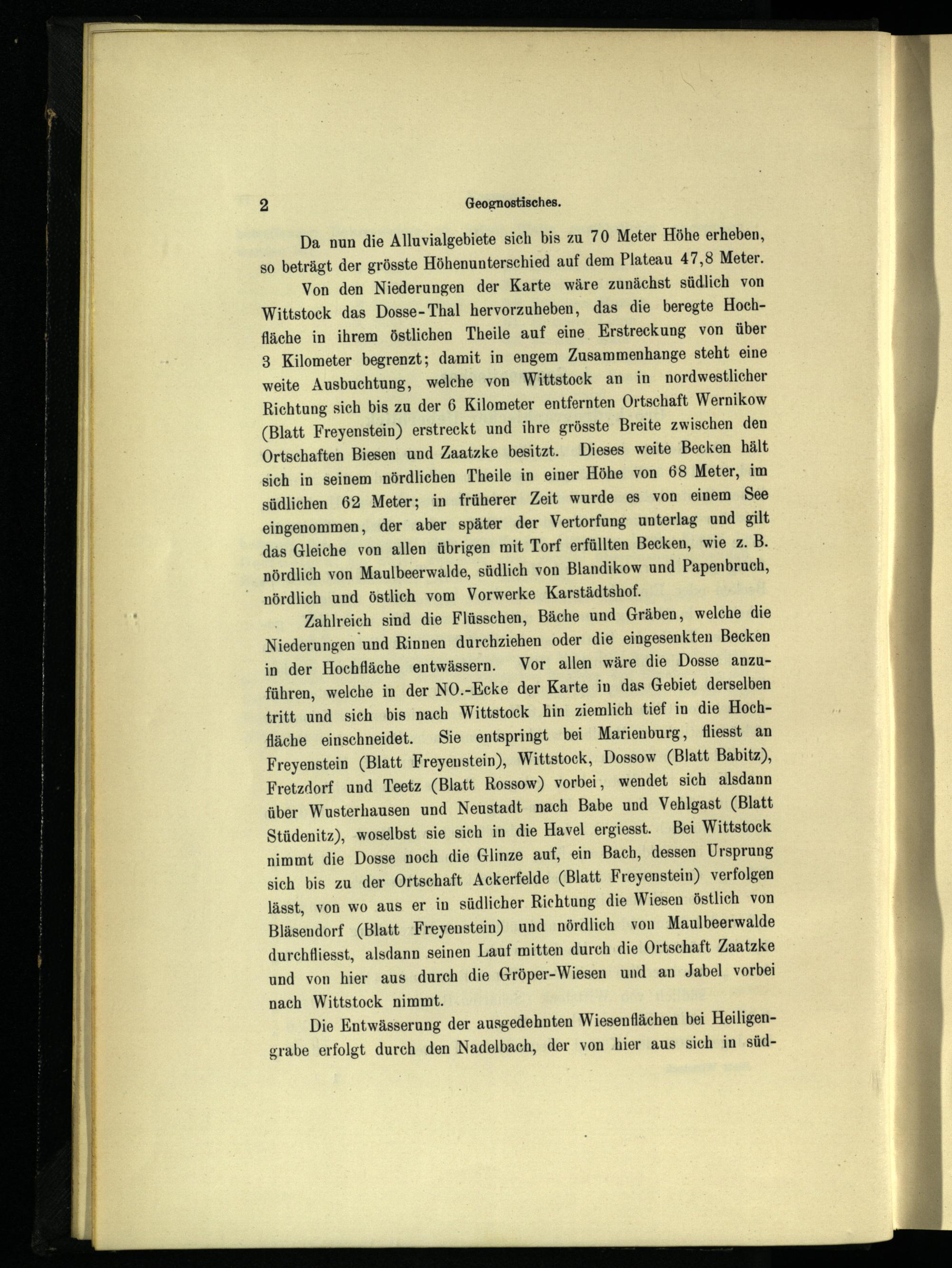 2 Geognostisches.

Da nun die Alluvialgebiete sich bis zu 70 Meter Höhe erheben, so beträgt der grösste Höhenunterschied auf dem Plateau 47,8 Meter.

Von den Niederungen der Karte wäre zunächst südlich von Wittstock das Dosse-Thal hervorzuheben, das die beregte Hochfläche in ihrem östlichen Theile auf eine Erstreckung von über 3 Kilometer begrenzt; damit in engem Zusammenhange steht eine weite Ausbuchtung, welche von Wittstock an in nordwestlicher Richtung sich bis zu der 6 Kilometer entfernten Ortschaft Wernikow (Blatt Freyenstein) erstreckt und ihre grösste Breite zwischen den Ortschaften Biesen und Zaatzke besitzt. Dieses weite Becken hält sich in seinem nördlichen Theile in einer Höhe von 68 Meter, im südlichen 62 Meter; in früherer Zeit wurde es von einem See eingenommen, der aber später der Vertorfung unterlag und gilt das Gleiche von allen übrigen mit Torf erfüllten Becken, wie z. B. nördlich von Maulbeerwalde, südlich von Blandikow und Papenbruch, nördlich und östlich vom Vorwerke Karstädtshof.

Zahlreich sind die Flüsschen, Bäche und Gräben, welche die Niederungen und Rinnen durchziehen oder die eingesenkten Becken in der Hochfläche entwässern. Vor allen wäre die Dosse anzuführen, welche in der NO.-Ecke der Karte in das Gebiet derselben tritt und sich bis nach Wittstock hin ziemlich tief in die Hochfläche einschneidet. Sie entspringt bei Marienburg, fliesst an Freyenstein (Blatt Freyenstein), Wittstock, Dossow (Blatt Babitz), Fretzdorf und Teetz (Blatt Rossow) vorbei, wendet sich alsdann über Wusterhausen und Neustadt nach Babe und Vehlgast (Blatt Stüdenitz), woselbst sie sich in die Havel ergiesst. Bei Wittstock nimmt die Dosse noch die Glinze auf, ein Bach, dessen Ursprung sich bis zu der Ortschaft Ackerfelde (Blatt Freyenstein) verfolgen lässt, von wo aus er in südlicher Richtung die Wiesen östlich von Bläsendorf (Blatt Freyenstein) und nördlich von Maulbeerwalde durchfliesst, alsdann seinen Lauf mitten durch die Ortschaft Zaatzke und von hier aus durch die Gröper-Wiesen und an Jabel vorbei nach Wittstock nimmt.

Die Entwässerung der ausgedehnten Wiesenflächen bei Heiligengrabe erfolgt durch den Nadelbach, der von hier aus sich in süd-